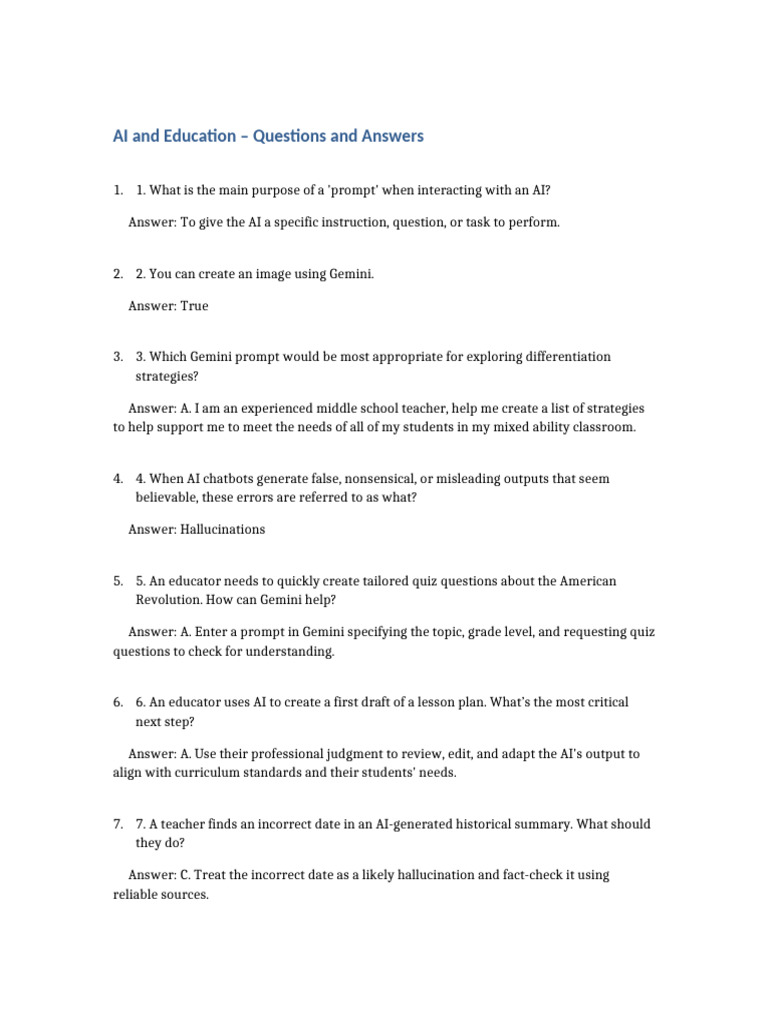 AI and Education – Questions and Answers

1. 1. What is the main purpose of a 'prompt' when interacting with an AI?

Answer: To give the AI a specific instruction, question, or task to perform.

2. 2. You can create an image using Gemini.

Answer: True

3. 3. Which Gemini prompt would be most appropriate for exploring differentiation strategies?

Answer: A. I am an experienced middle school teacher, help me create a list of strategies to help support me to meet the needs of all of my students in my mixed ability classroom.

4. 4. When AI chatbots generate false, nonsensical, or misleading outputs that seem believable, these errors are referred to as what?

Answer: Hallucinations

5. 5. An educator needs to quickly create tailored quiz questions about the American Revolution. How can Gemini help?

Answer: A. Enter a prompt in Gemini specifying the topic, grade level, and requesting quiz questions to check for understanding.

6. 6. An educator uses AI to create a first draft of a lesson plan. What's the most critical next step?

Answer: A. Use their professional judgment to review, edit, and adapt the AI's output to align with curriculum standards and their students' needs.

7. 7. A teacher finds an incorrect date in an AI-generated historical summary. What should they do?

Answer: C. Treat the incorrect date as a likely hallucination and fact-check it using reliable sources.